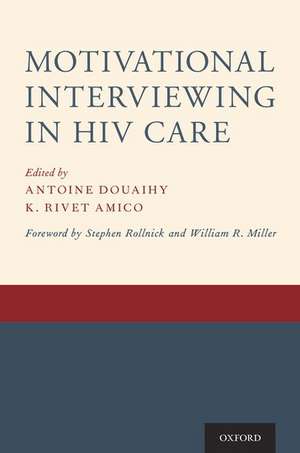 MOTIVATIONAL INTERVIEWING IN HIV CARE

Edited by
ANTOINE DOUAIHY
K. RIVET AMICO

Foreword by Stephen Rollnick and William R. Miller

OXFORD